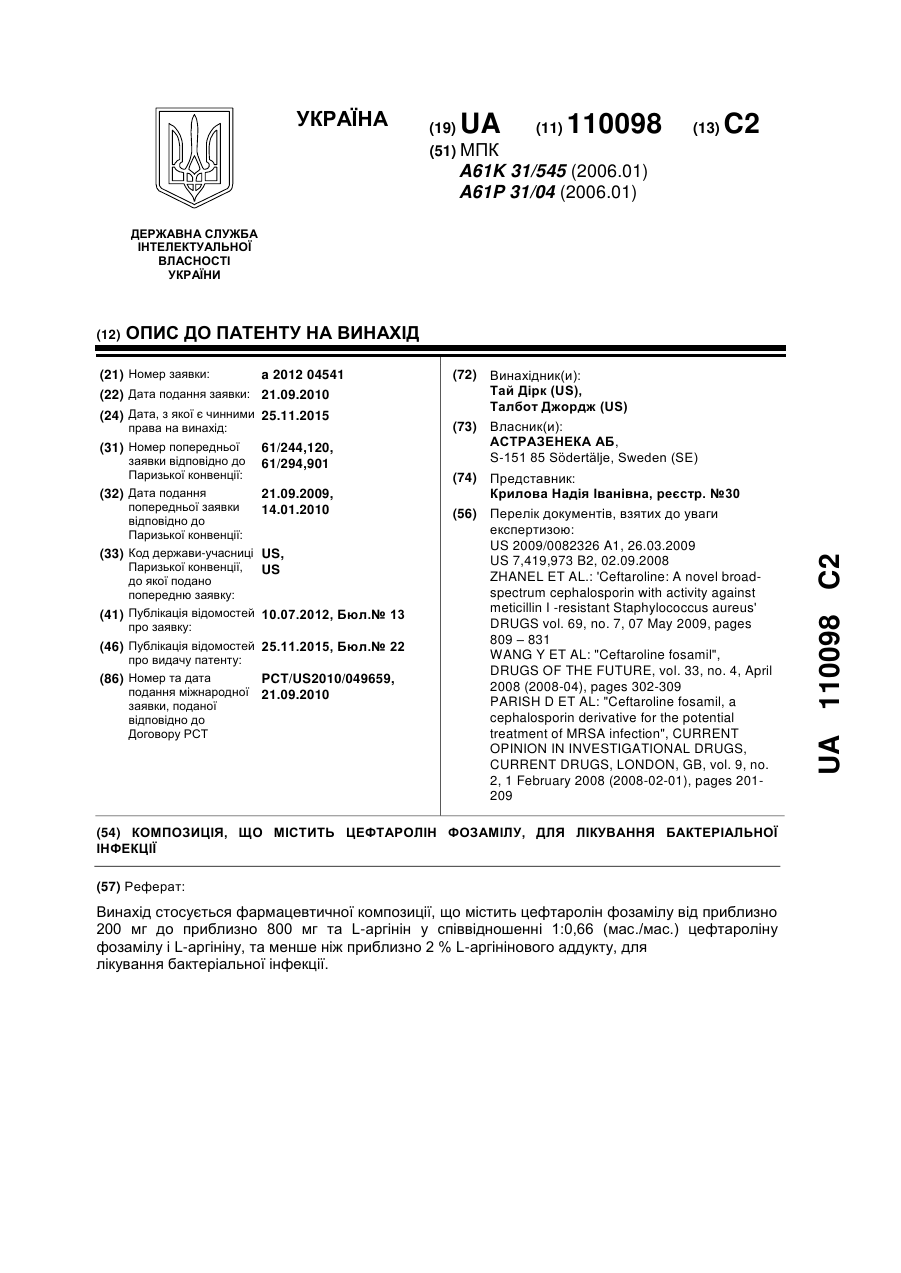 УКРАЇНА

(19) UA (11) 110098 (13) C2

(51) МПК
A61K 31/545 (2006.01)
A61P 31/04 (2006.01)

ДЕРЖАВНА СЛУЖБА ІНТЕЛЕКТУАЛЬНОЇ ВЛАСНОСТІ УКРАЇНИ

(12) ОПИС ДО ПАТЕНТУ НА ВИНАХІД

(21) Номер заявки: a 2012 04541
(22) Дата подання заявки: 21.09.2010
(24) Дата, з якої є чинними права на винахід: 25.11.2015
(31) Номер попередньої заявки відповідно до Паризької конвенції: 61/244,120, 61/294,901
(32) Дата подання попередньої заявки відповідно до Паризької конвенції: 21.09.2009, 14.01.2010
(33) Код держави-учасниці Паризької конвенції, до якої подано попередню заявку: US, US
(41) Публікація відомостей про заявку: 10.07.2012, Бюл.№ 13
(46) Публікація відомостей про видачу патенту: 25.11.2015, Бюл.№ 22
(86) Номер та дата подання міжнародної заявки, поданої відповідно до Договору PCT: PCT/US2010/049659, 21.09.2010

(72) Винахідник(и):
Тай Дірк (US),
Талбот Джордж (US)
(73) Власник(и):
АСТРАЗЕНЕКА АБ,
S-151 85 Södertälje, Sweden (SE)
(74) Представник:
Крилова Надія Іванівна, реєстр. №30
(56) Перелік документів, взятих до уваги експертизою:
US 2009/0082326 A1, 26.03.2009
US 7,419,973 B2, 02.09.2008
ZHANEL ET AL.: 'Ceftaroline: A novel broad-spectrum cephalosporin with activity against meticillin I -resistant Staphylococcus aureus' DRUGS vol. 69, no. 7, 07 May 2009, pages 809 – 831
WANG Y ET AL: "Ceftaroline fosamil", DRUGS OF THE FUTURE, vol. 33, no. 4, April 2008 (2008-04), pages 302-309
PARISH D ET AL: "Ceftaroline fosamil, a cephalosporin derivative for the potential treatment of MRSA infection", CURRENT OPINION IN INVESTIGATIONAL DRUGS, CURRENT DRUGS, LONDON, GB, vol. 9, no. 2, 1 February 2008 (2008-02-01), pages 201-209

UA 110098 C2

(54) КОМПОЗИЦІЯ, ЩО МІСТИТЬ ЦЕФТАРОЛІН ФОЗАМІЛУ, ДЛЯ ЛІКУВАННЯ БАКТЕРІАЛЬНОЇ ІНФЕКЦІЇ

(57) Реферат:

Винахід стосується фармацевтичної композиції, що містить цефтаролін фозамілу від приблизно 200 мг до приблизно 800 мг та L-аргінін у співвідношенні 1:0,66 (мас./мас.) цефтароліну фозамілу і L-аргініну, та менше ніж приблизно 2 % L-аргінінового аддукту, для лікування бактеріальної інфекції.